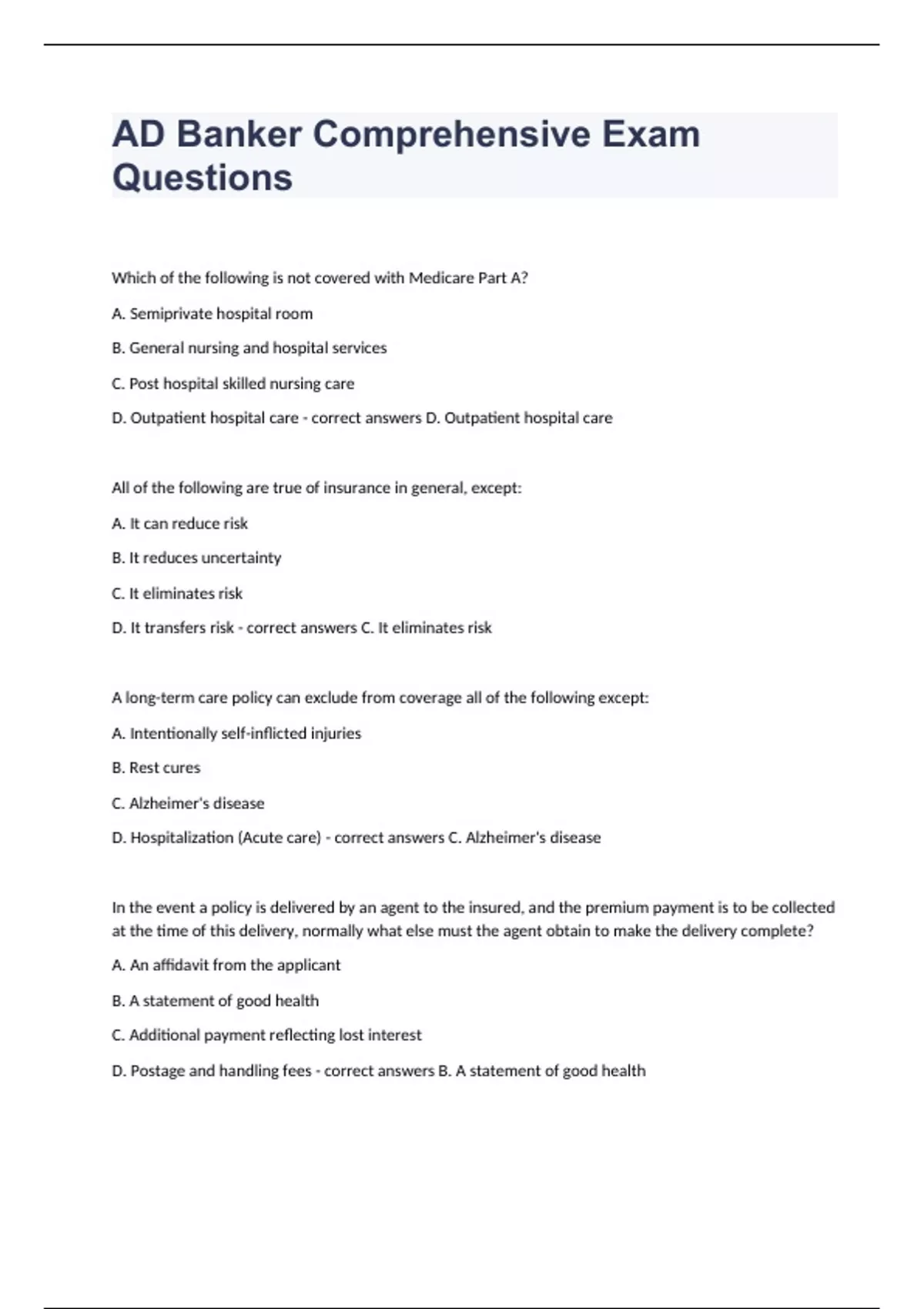 AD Banker Comprehensive Exam Questions

Which of the following is not covered with Medicare Part A?

A. Semiprivate hospital room

B. General nursing and hospital services

C. Post hospital skilled nursing care

D. Outpatient hospital care - correct answers D. Outpatient hospital care

All of the following are true of insurance in general, except:

A. It can reduce risk

B. It reduces uncertainty

C. It eliminates risk

D. It transfers risk - correct answers C. It eliminates risk

A long-term care policy can exclude from coverage all of the following except:

A. Intentionally self-inflicted injuries

B. Rest cures

C. Alzheimer's disease

D. Hospitalization (Acute care) - correct answers C. Alzheimer's disease

In the event a policy is delivered by an agent to the insured, and the premium payment is to be collected at the time of this delivery, normally what else must the agent obtain to make the delivery complete?

A. An affidavit from the applicant

B. A statement of good health

C. Additional payment reflecting lost interest

D. Postage and handling fees - correct answers B. A statement of good health